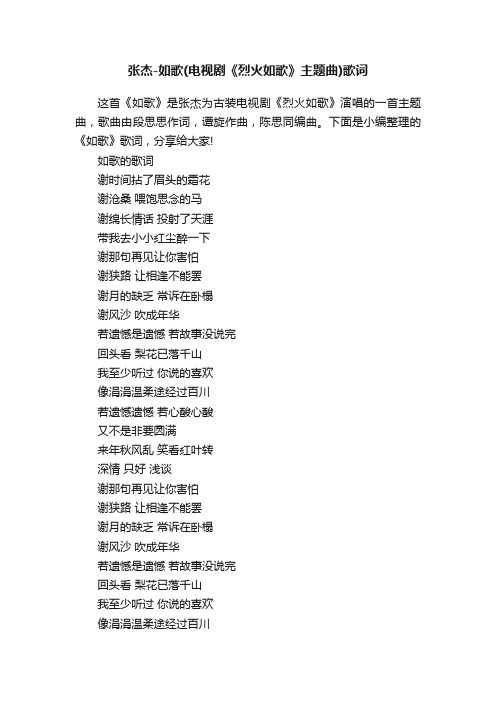 张杰-如歌(电视剧《烈火如歌》主题曲)歌词

这首《如歌》是张杰为古装电视剧《烈火如歌》演唱的一首主题曲，歌曲由段思思作词，谭旋作曲，陈思同编曲。下面是小编整理的《如歌》歌词，分享给大家!

如歌的歌词
谢时间拈了眉头的霜花
谢沧桑 喂饱思念的马
谢绵长情话 投射了天涯
带我去小小红尘醉一下
谢那句再见让你害怕
谢狭路 让相逢不能罢
谢月的缺乏 常诉在卧榻
谢风沙 吹成年华
若遗憾是遗憾 若故事没说完
回头看 梨花已落千山
我至少听过 你说的喜欢
像涓涓温柔途经过百川
若遗憾遗憾 若心酸心酸
又不是非要圆满
来年秋风乱 笑看红叶转
深情 只好 浅谈
谢那句再见让你害怕
谢狭路 让相逢不能罢
谢月的缺乏 常诉在卧榻
谢风沙 吹成年华
若遗憾是遗憾 若故事没说完
回头看 梨花已落千山
我至少听过 你说的喜欢
像涓涓温柔途经过百川